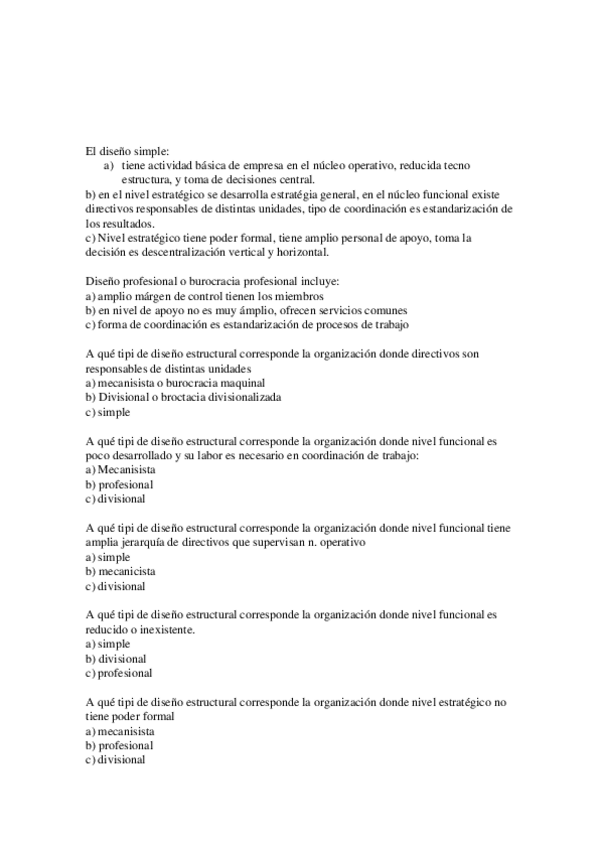 El diseño simple:
a) tiene actividad básica de empresa en el núcleo operativo, reducida tecno estructura, y toma de decisiones central.
b) en el nivel estratégico se desarrolla estratégia general, en el núcleo funcional existe directivos responsables de distintas unidades, tipo de coordinación es estandarización de los resultados.
c) Nivel estratégico tiene poder formal, tiene amplio personal de apoyo, toma la decisión es descentralización vertical y horizontal.

Diseño profesional o burocracia profesional incluye:
a) amplio márgen de control tienen los miembros
b) en nivel de apoyo no es muy ámplio, ofrecen servicios comunes
c) forma de coordinación es estandarización de procesos de trabajo

A qué tipi de diseño estructural corresponde la organización donde directivos son responsables de distintas unidades
a) mecanisista o burocracia maquinal
b) Divisional o broctacia divisionalizada
c) simple

A qué tipi de diseño estructural corresponde la organización donde nivel funcional es poco desarrollado y su labor es necesario en coordinación de trabajo:
a) Mecanisista
b) profesional
c) divisional

A qué tipi de diseño estructural corresponde la organización donde nivel funcional tiene amplia jerarquía de directivos que supervisan n. operativo
a) simple
b) mecanicista
c) divisional

A qué tipi de diseño estructural corresponde la organización donde nivel funcional es reducido o inexistente.
a) simple
b) divisional
c) profesional

A qué tipi de diseño estructural corresponde la organización donde nivel estratégico no tiene poder formal
a) mecanisista
b) profesional
c) divisional